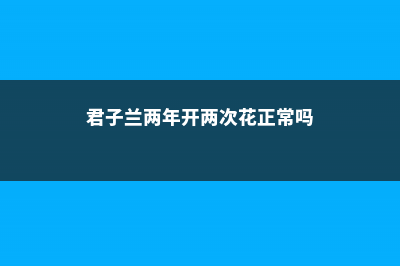 君子兰两年开两次花正常吗